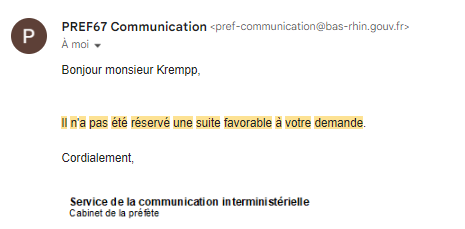 P

PREF67 Communication <pref-communication@bas-rhin.gouv.fr>
À moi

Bonjour monsieur Krempp,

Il n'a pas été réservé une suite favorable à votre demande.

Cordialement,

Service de la communication interministérielle
Cabinet de la préfète